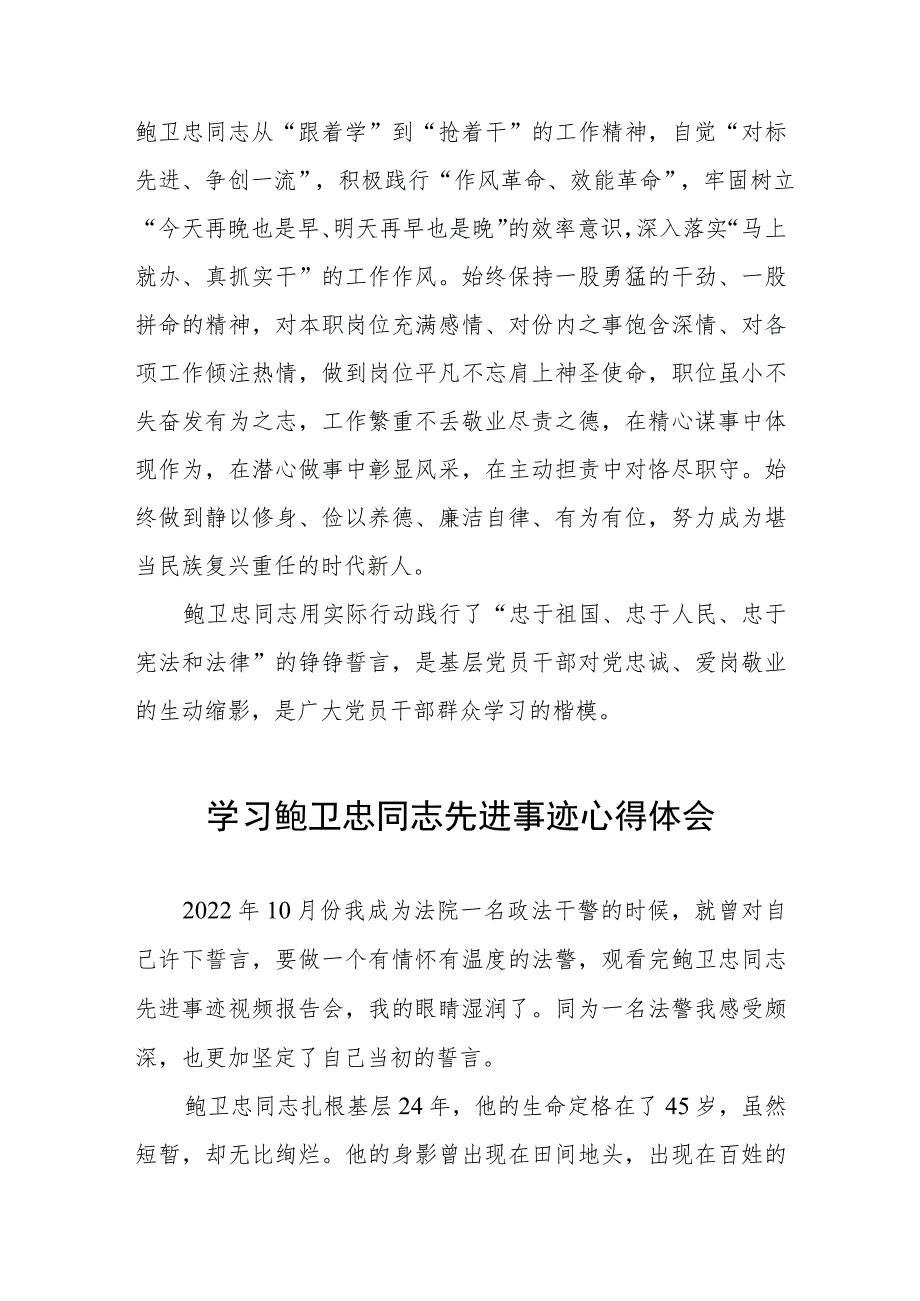 鲍卫忠同志从“跟着学”到“抢着干”的工作精神，自觉“对标先进、争创一流”，积极践行“作风革命、效能革命”，牢固树立“今天再晚也是早、明天再早也是晚”的效率意识，深入落实“马上就办、真抓实干”的工作作风。始终保持一股勇猛的干劲、一股拼命的精神，对本职岗位充满感情、对份内之事饱含深情、对各项工作倾注热情，做到岗位平凡不忘肩上神圣使命，职位虽小不失奋发有为之志，工作繁重不丢敬业尽责之德，在精心谋事中体现作为，在潜心做事中彰显风采，在主动担责中对恪尽职守。始终做到静以修身、俭以养德、廉洁自律、有为有位，努力成为堪当民族复兴重任的时代新人。

鲍卫忠同志用实际行动践行了“忠于祖国、忠于人民、忠于宪法和法律”的铮铮誓言，是基层党员干部对党忠诚、爱岗敬业的生动缩影，是广大党员干部群众学习的楷模。

学习鲍卫忠同志先进事迹心得体会

2022年10月份我成为法院一名政法干警的时候，就曾对自己许下誓言，要做一个有情怀有温度的法警，观看完鲍卫忠同志先进事迹视频报告会，我的眼睛湿润了。同为一名法警我感受颇深，也更加坚定了自己当初的誓言。

鲍卫忠同志扎根基层24年，他的生命定格在了45岁，虽然短暂，却无比绚烂。他的身影曾出现在田间地头，出现在百姓的